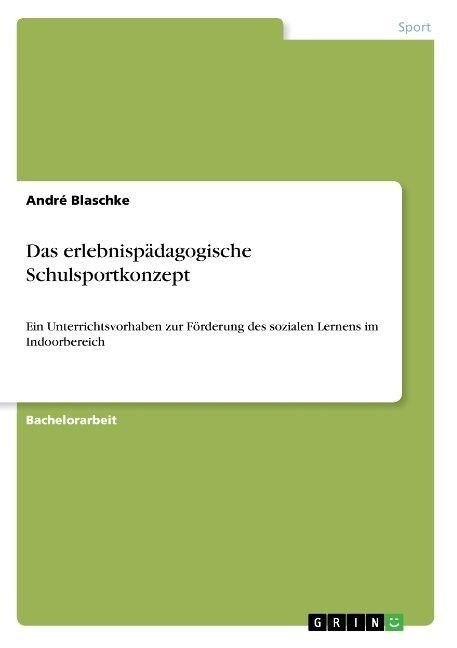 Sport

André Blaschke

Das erlebnispädagogische Schulsportkonzept

Ein Unterrichtsvorhaben zur Förderung des sozialen Lernens im Indoorbereich

Bachelorarbeit

GRIN